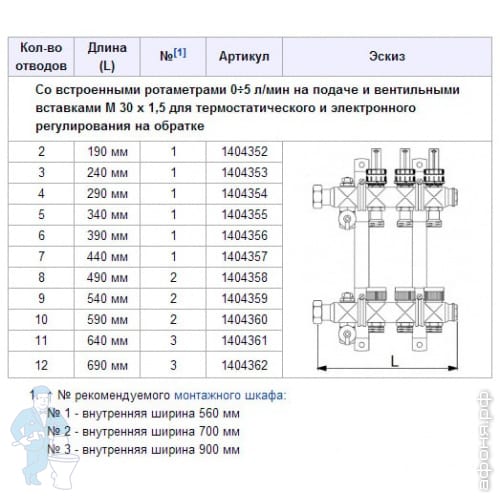 | Кол-во отводов | Длина (L) | №[1] | Артикул | Эскиз |
|---|---|---|---|---|
| Со встроенными ротаметрами 0÷5 л/мин на подаче и вентильными вставками М 30 х 1,5 для термостатического и электронного регулирования на обратке | | | | |
| 2 | 190 мм | 1 | 1404352 | L |
| 3 | 240 мм | 1 | 1404353 | |
| 4 | 290 мм | 1 | 1404354 | |
| 5 | 340 мм | 1 | 1404355 | |
| 6 | 390 мм | 1 | 1404356 | |
| 7 | 440 мм | 1 | 1404357 | |
| 8 | 490 мм | 2 | 1404358 | |
| 9 | 540 мм | 2 | 1404359 | |
| 10 | 590 мм | 2 | 1404360 | |
| 11 | 640 мм | 3 | 1404361 | |
| 12 | 690 мм | 3 | 1404362 | |

1. ↑ № рекомендуемого монтажного шкафа:
№ 1 - внутренняя ширина 560 мм
№ 2 - внутренняя ширина 700 мм
№ 3 - внутренняя ширина 900 мм

афоня.рф